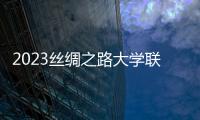 2023丝绸之路大学联